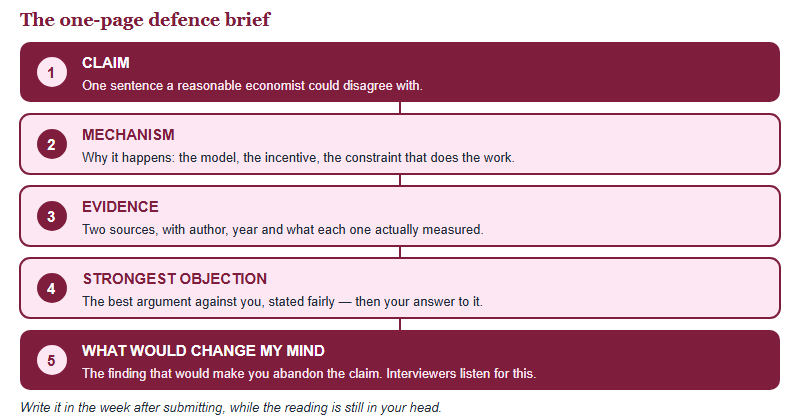 The one-page defence brief

1
CLAIM
One sentence a reasonable economist could disagree with.

2
MECHANISM
Why it happens: the model, the incentive, the constraint that does the work.

3
EVIDENCE
Two sources, with author, year and what each one actually measured.

4
STRONGEST OBJECTION
The best argument against you, stated fairly — then your answer to it.

5
WHAT WOULD CHANGE MY MIND
The finding that would make you abandon the claim. Interviewers listen for this.

Write it in the week after submitting, while the reading is still in your head.